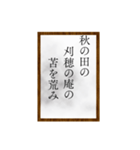 秋の田の
刈穂の庵の
苫を荒み